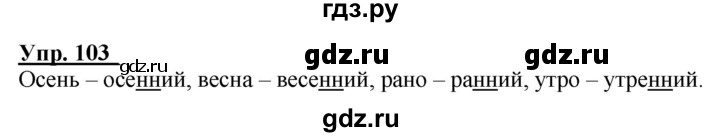 гдз.ру

Упр. 103 gdz.ru gdz.ru gdz.ru

Осень – осенний, весна – весенний, рано – ранний, утро – утренний.

gdz.ru